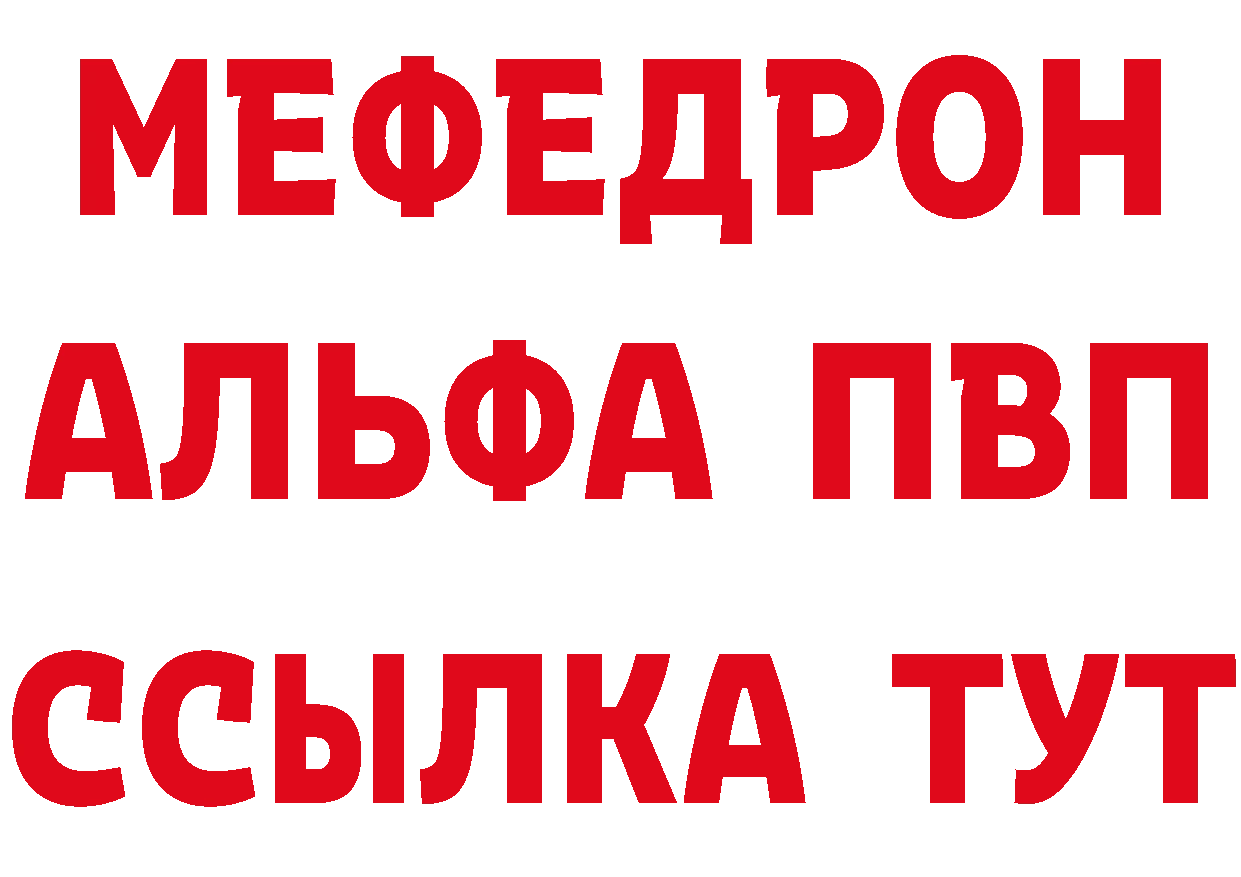 МЕФЕДРОН
АЛЬФА ПВП
ССЫЛКА ТУТ